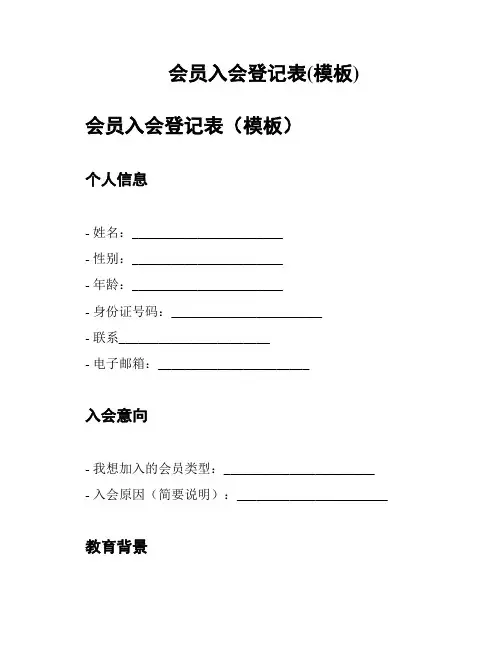 会员入会登记表(模板)

会员入会登记表（模板）

个人信息

- 姓名：________________________
- 性别：________________________
- 年龄：________________________
- 身份证号码：________________________
- 联系________________________
- 电子邮箱：________________________

入会意向

- 我想加入的会员类型：________________________
- 入会原因（简要说明）：________________________

教育背景